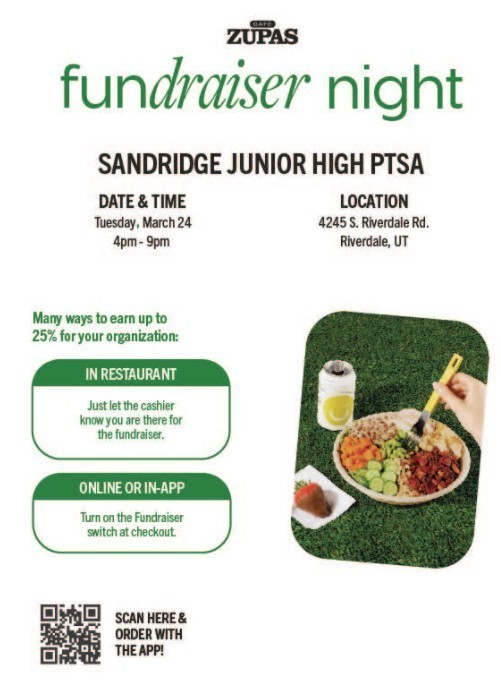 CAFE
ZUPAS

fundraiser night

SANDRIDGE JUNIOR HIGH PTSA

DATE & TIME
Tuesday, March 24
4pm - 9pm

LOCATION
4245 S. Riverdale Rd.
Riverdale, UT

Many ways to earn up to 25% for your organization:

IN RESTAURANT

Just let the cashier know you are there for the fundraiser.

ONLINE OR IN-APP

Turn on the Fundraiser switch at checkout.

SCAN HERE & ORDER WITH THE APP!